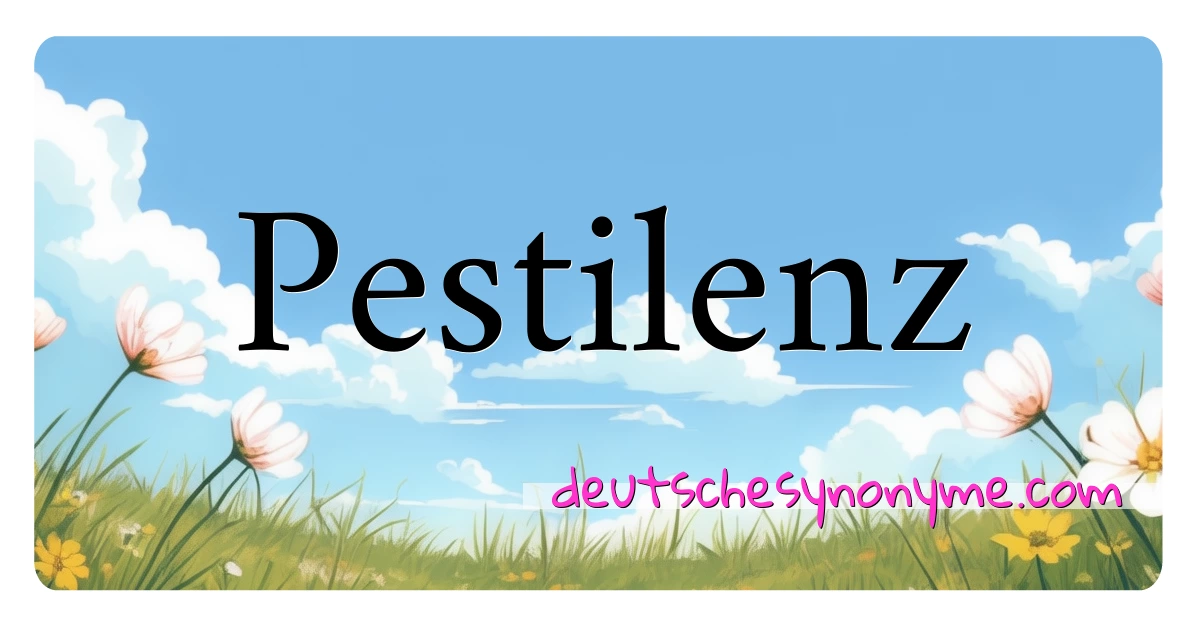 Pestilenz

deutschesynonyme.com